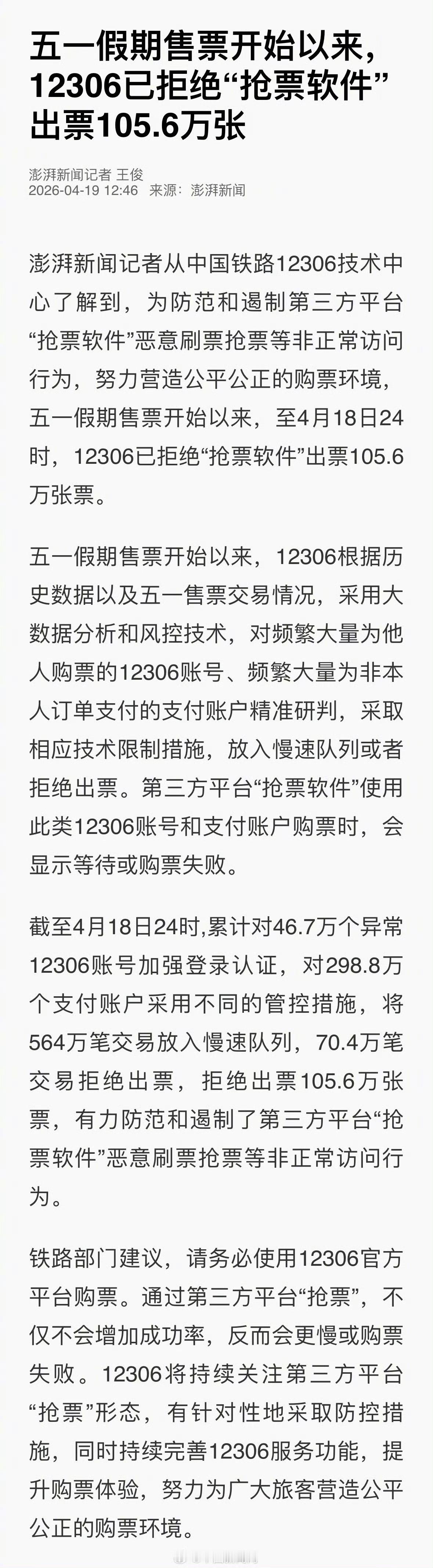 五一假期售票开始以来，12306已拒绝“抢票软件”出票105.6万张

澎湃新闻记者 王俊
2026-04-19 12:46 来源：澎湃新闻

澎湃新闻记者从中国铁路12306技术中心了解到，为防范和遏制第三方平台“抢票软件”恶意刷票抢票等非正常访问行为，努力营造公平公正的购票环境，五一假期售票开始以来，至4月18日24时，12306已拒绝“抢票软件”出票105.6万张票。

五一假期售票开始以来，12306根据历史数据以及五一售票交易情况，采用大数据分析和风控技术，对频繁大量为他人购票的12306账号、频繁大量为非本人订单支付的支付账户精准研判，采取相应技术限制措施，放入慢速队列或者拒绝出票。第三方平台“抢票软件”使用此类12306账号和支付账户购票时，会显示等待或购票失败。

截至4月18日24时,累计对46.7万个异常12306账号加强登录认证，对298.8万个支付账户采用不同的管控措施，将564万笔交易放入慢速队列，70.4万笔交易拒绝出票，拒绝出票105.6万张票，有力防范和遏制了第三方平台“抢票软件”恶意刷票抢票等非正常访问行为。

铁路部门建议，请务必使用12306官方平台购票。通过第三方平台“抢票”，不仅不会增加成功率，反而会更慢或购票失败。12306将持续关注第三方平台“抢票”形态，有针对性地采取防控措施，同时持续完善12306服务功能，提升购票体验，努力为广大旅客营造公平公正的购票环境。